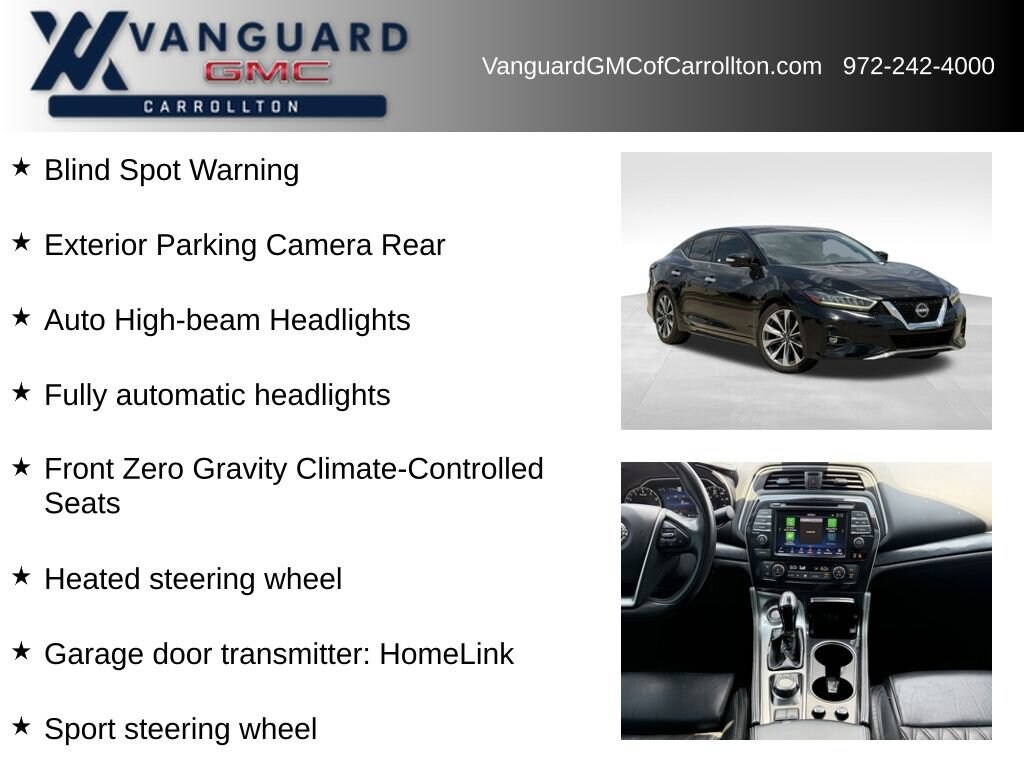 VANGUARD
GMC
CARROLLTON

VanguardGMCofCarrollton.com 972-242-4000

★ Blind Spot Warning

★ Exterior Parking Camera Rear

★ Auto High-beam Headlights

★ Fully automatic headlights

★ Front Zero Gravity Climate-Controlled Seats

★ Heated steering wheel

★ Garage door transmitter: HomeLink

★ Sport steering wheel